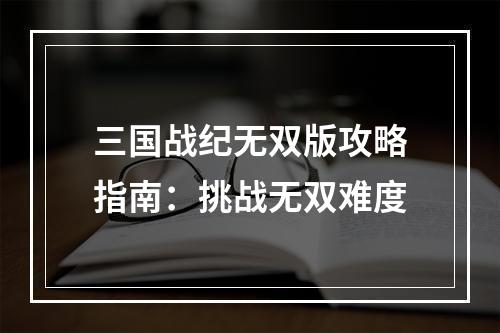 三国战纪无双版攻略指南：挑战无双难度